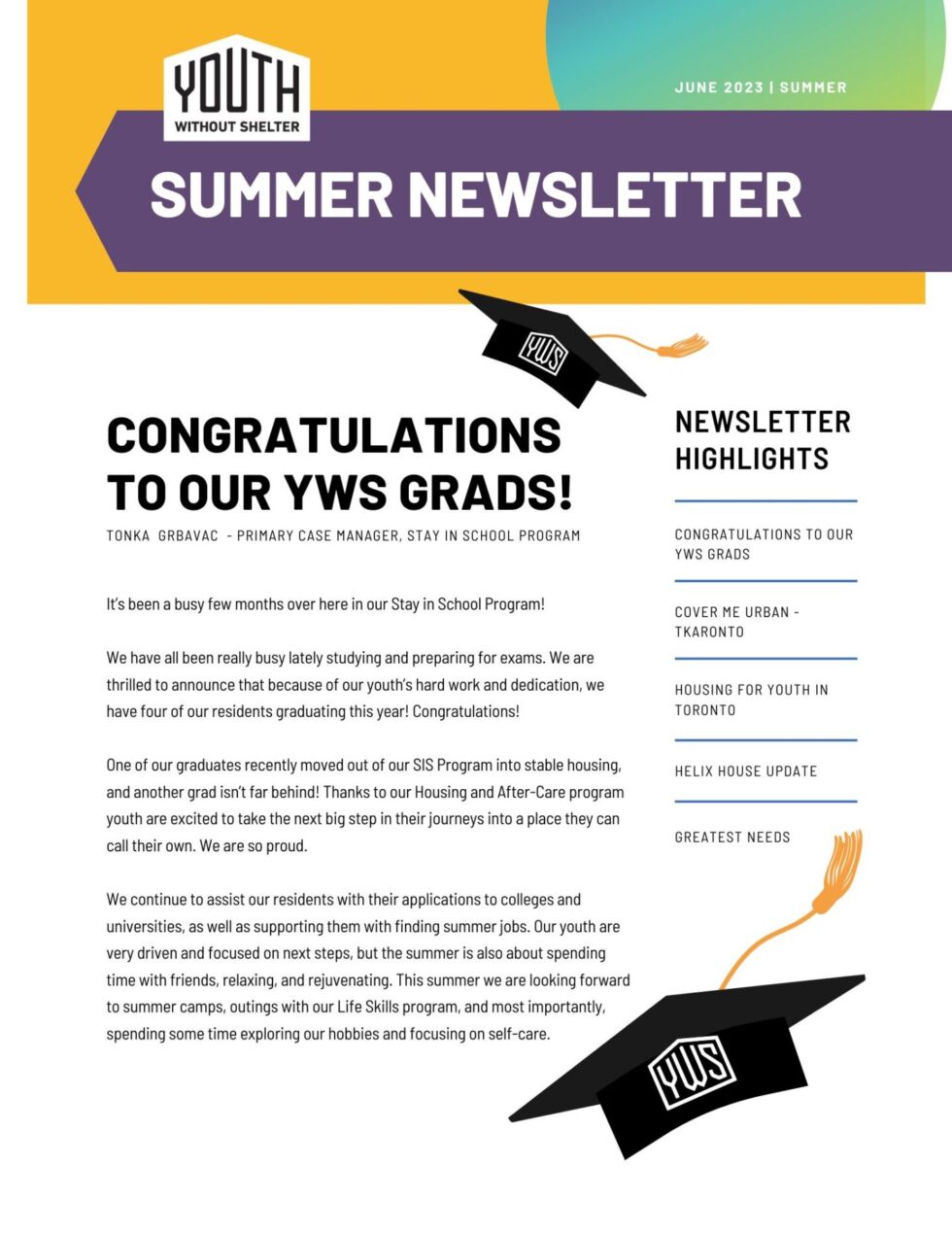 YOUTH
WITHOUT SHELTER

JUNE 2023 | SUMMER

SUMMER NEWSLETTER

YWS

CONGRATULATIONS TO OUR YWS GRADS!

TONKA GRBAVAC - PRIMARY CASE MANAGER, STAY IN SCHOOL PROGRAM

It's been a busy few months over here in our Stay in School Program!

We have all been really busy lately studying and preparing for exams. We are thrilled to announce that because of our youth's hard work and dedication, we have four of our residents graduating this year! Congratulations!

One of our graduates recently moved out of our SIS Program into stable housing, and another grad isn't far behind! Thanks to our Housing and After-Care program youth are excited to take the next big step in their journeys into a place they can call their own. We are so proud.

We continue to assist our residents with their applications to colleges and universities, as well as supporting them with finding summer jobs. Our youth are very driven and focused on next steps, but the summer is also about spending time with friends, relaxing, and rejuvenating. This summer we are looking forward to summer camps, outings with our Life Skills program, and most importantly, spending some time exploring our hobbies and focusing on self-care.

NEWSLETTER HIGHLIGHTS

CONGRATULATIONS TO OUR YWS GRADS

COVER ME URBAN - TKARONTO

HOUSING FOR YOUTH IN TORONTO

HELIX HOUSE UPDATE

GREATEST NEEDS

YWS